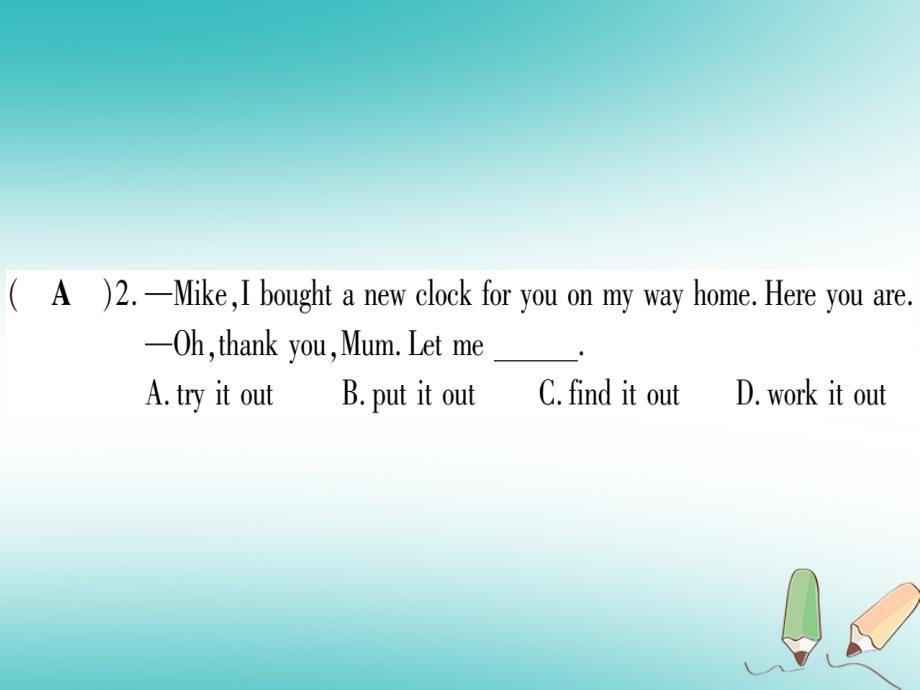 ( A )2. —Mike, I bought a new clock for you on my way home. Here you are.
—Oh, thank you, Mum. Let me ______.
A. try it out B. put it out C. find it out D. work it out